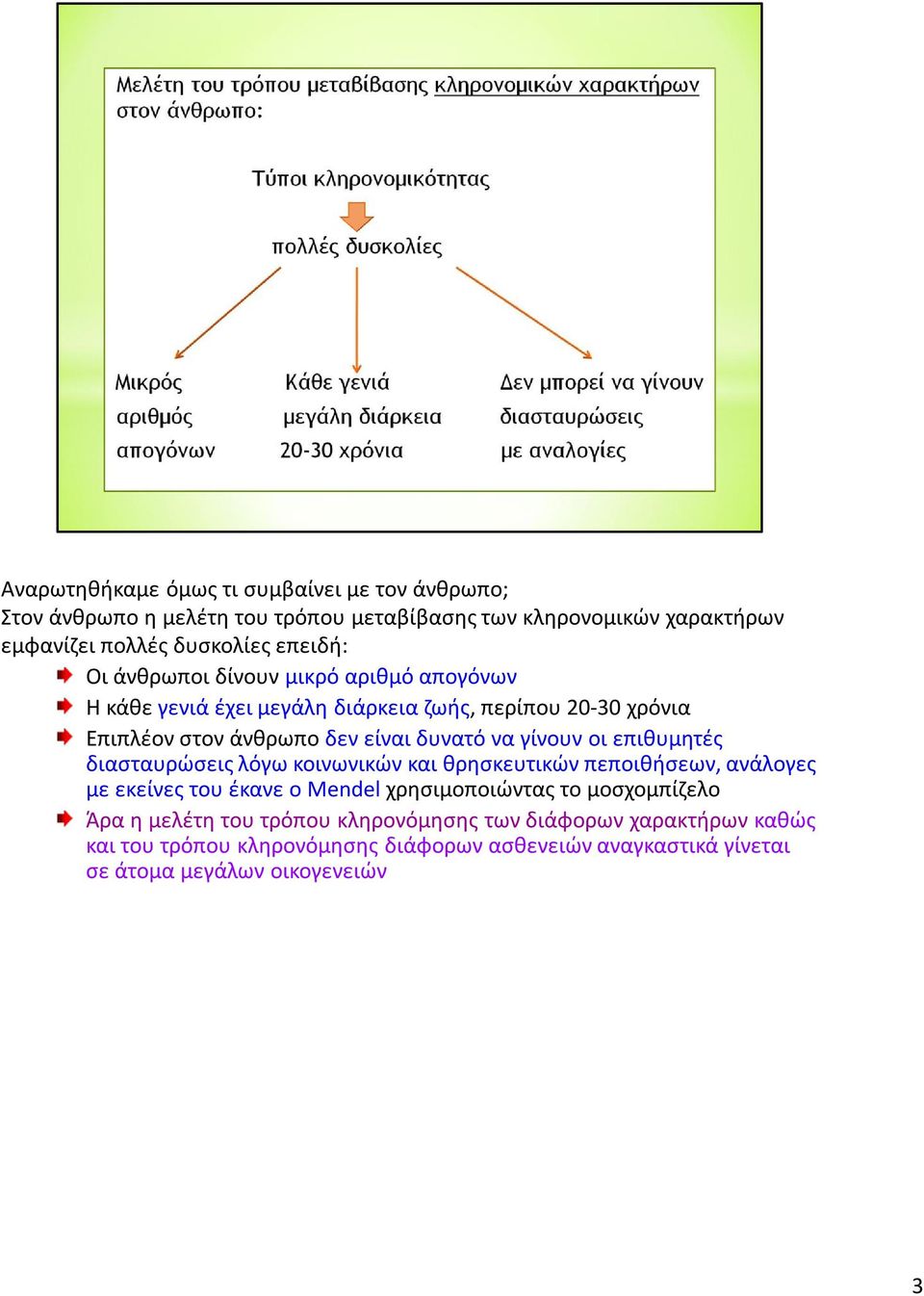 Μελέτη του τρόπου μεταβίβασης κληρονομικών χαρακτήρων στον άνθρωπο:

Τύποι κληρονομικότητας

πολλές δυσκολίες

Μικρός αριθμός απογόνων

Κάθε γενιά μεγάλη διάρκεια 20-30 χρόνια

Δεν μπορεί να γίνουν διασταυρώσεις με αναλογίες

Αναρωτηθήκαμε όμως τι συμβαίνει με τον άνθρωπο;
Στον άνθρωπο η μελέτη του τρόπου μεταβίβασης των κληρονομικών χαρακτήρων εμφανίζει πολλές δυσκολίες επειδή:

Οι άνθρωποι δίνουν μικρό αριθμό απογόνων

Η κάθε γενιά έχει μεγάλη διάρκεια ζωής, περίπου 20-30 χρόνια

Επιπλέον στον άνθρωπο δεν είναι δυνατό να γίνουν οι επιθυμητές διασταυρώσεις λόγω κοινωνικών και θρησκευτικών πεποιθήσεων, ανάλογες με εκείνες του έκανε ο Mendel χρησιμοποιώντας το μοσχομπίζελο

Άρα η μελέτη του τρόπου κληρονόμησης των διάφορων χαρακτήρων καθώς και του τρόπου κληρονόμησης διάφορων ασθενειών αναγκαστικά γίνεται σε άτομα μεγάλων οικογενειών

3